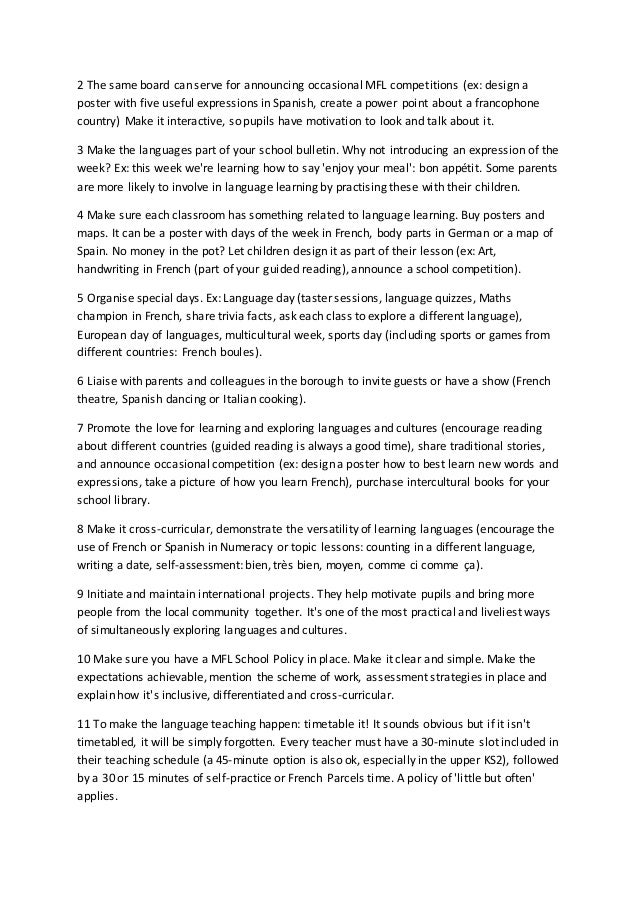 2 The same board can serve for announcing occasional MFL competitions (ex: design a poster with five useful expressions in Spanish, create a power point about a francophone country) Make it interactive, so pupils have motivation to look and talk about it.

3 Make the languages part of your school bulletin. Why not introducing an expression of the week? Ex: this week we're learning how to say 'enjoy your meal': bon appétit. Some parents are more likely to involve in language learning by practising these with their children.

4 Make sure each classroom has something related to language learning. Buy posters and maps. It can be a poster with days of the week in French, body parts in German or a map of Spain. No money in the pot? Let children design it as part of their lesson (ex: Art, handwriting in French (part of your guided reading), announce a school competition).

5 Organise special days. Ex: Language day (taster sessions, language quizzes, Maths champion in French, share trivia facts, ask each class to explore a different language), European day of languages, multicultural week, sports day (including sports or games from different countries: French boules).

6 Liaise with parents and colleagues in the borough to invite guests or have a show (French theatre, Spanish dancing or Italian cooking).

7 Promote the love for learning and exploring languages and cultures (encourage reading about different countries (guided reading is always a good time), share traditional stories, and announce occasional competition (ex: design a poster how to best learn new words and expressions, take a picture of how you learn French), purchase intercultural books for your school library.

8 Make it cross-curricular, demonstrate the versatility of learning languages (encourage the use of French or Spanish in Numeracy or topic lessons: counting in a different language, writing a date, self-assessment: bien, très bien, moyen, comme ci comme ça).

9 Initiate and maintain international projects. They help motivate pupils and bring more people from the local community together. It's one of the most practical and liveliest ways of simultaneously exploring languages and cultures.

10 Make sure you have a MFL School Policy in place. Make it clear and simple. Make the expectations achievable, mention the scheme of work, assessment strategies in place and explain how it's inclusive, differentiated and cross-curricular.

11 To make the language teaching happen: timetable it! It sounds obvious but if it isn't timetabled, it will be simply forgotten. Every teacher must have a 30-minute slot included in their teaching schedule (a 45-minute option is also ok, especially in the upper KS2), followed by a 30 or 15 minutes of self-practice or French Parcels time. A policy of 'little but often' applies.